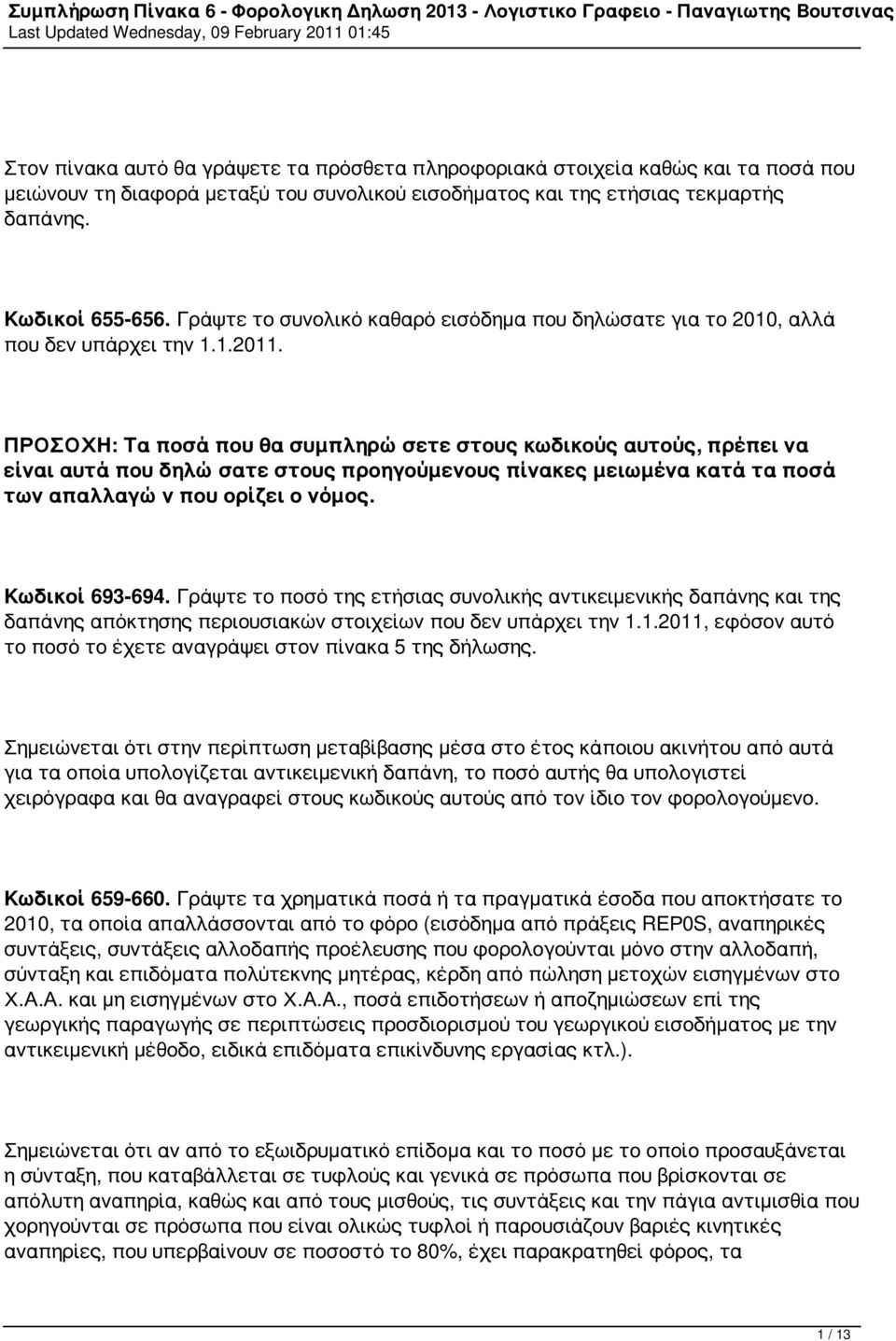 Συμπλήρωση Πίνακα 6 - Φορολογικη Δηλωση 2013 - Λογιστικο Γραφειο - Παναγιωτης Βουτσινας
Last Updated Wednesday, 09 February 2011 01:45

Στον πίνακα αυτό θα γράψετε τα πρόσθετα πληροφοριακά στοιχεία καθώς και τα ποσά που μειώνουν τη διαφορά μεταξύ του συνολικού εισοδήματος και της ετήσιας τεκμαρτής δαπάνης.

Κωδικοί 655-656. Γράψτε το συνολικό καθαρό εισόδημα που δηλώσατε για το 2010, αλλά που δεν υπάρχει την 1.1.2011.

ΠΡΟΣΟΧΗ: Τα ποσά που θα συμπληρώ σετε στους κωδικούς αυτούς, πρέπει να είναι αυτά που δηλώ σατε στους προηγούμενους πίνακες μειωμένα κατά τα ποσά των απαλλαγώ ν που ορίζει ο νόμος.

Κωδικοί 693-694. Γράψτε το ποσό της ετήσιας συνολικής αντικειμενικής δαπάνης και της δαπάνης απόκτησης περιουσιακών στοιχείων που δεν υπάρχει την 1.1.2011, εφόσον αυτό το ποσό το έχετε αναγράψει στον πίνακα 5 της δήλωσης.

Σημειώνεται ότι στην περίπτωση μεταβίβασης μέσα στο έτος κάποιου ακινήτου από αυτά για τα οποία υπολογίζεται αντικειμενική δαπάνη, το ποσό αυτής θα υπολογιστεί χειρόγραφα και θα αναγραφεί στους κωδικούς αυτούς από τον ίδιο τον φορολογούμενο.

Κωδικοί 659-660. Γράψτε τα χρηματικά ποσά ή τα πραγματικά έσοδα που αποκτήσατε το 2010, τα οποία απαλλάσσονται από το φόρο (εισόδημα από πράξεις REP0S, αναπηρικές συντάξεις, συντάξεις αλλοδαπής προέλευσης που φορολογούνται μόνο στην αλλοδαπή, σύνταξη και επιδόματα πολύτεκνης μητέρας, κέρδη από πώληση μετοχών εισηγμένων στο Χ.Α.Α. και μη εισηγμένων στο Χ.Α.Α., ποσά επιδοτήσεων ή αποζημιώσεων επί της γεωργικής παραγωγής σε περιπτώσεις προσδιορισμού του γεωργικού εισοδήματος με την αντικειμενική μέθοδο, ειδικά επιδόματα επικίνδυνης εργασίας κτλ.).

Σημειώνεται ότι αν από το εξωιδρυματικό επίδομα και το ποσό με το οποίο προσαυξάνεται η σύνταξη, που καταβάλλεται σε τυφλούς και γενικά σε πρόσωπα που βρίσκονται σε απόλυτη αναπηρία, καθώς και από τους μισθούς, τις συντάξεις και την πάγια αντιμισθία που χορηγούνται σε πρόσωπα που είναι ολικώς τυφλοί ή παρουσιάζουν βαριές κινητικές αναπηρίες, που υπερβαίνουν σε ποσοστό το 80%, έχει παρακρατηθεί φόρος, τα

1 / 13